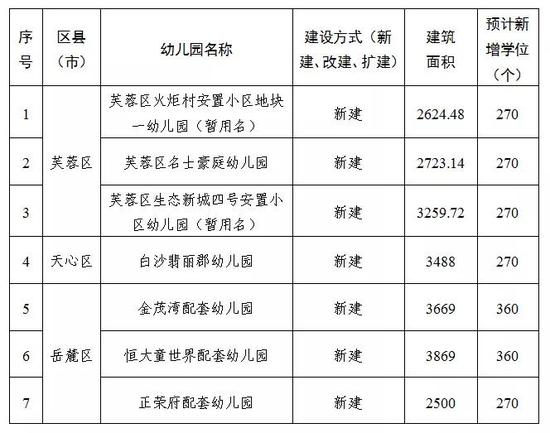 | 序号 | 区县（市） | 幼儿园名称 | 建设方式（新建、改建、扩建） | 建筑面积 | 预计新增学位（个） |
|---|---|---|---|---|---|
| 1 | 芙蓉区 | 芙蓉区火炬村安置小区地块一幼儿园（暂用名） | 新建 | 2624.48 | 270 |
| 2 |  | 芙蓉区名士豪庭幼儿园 | 新建 | 2723.14 | 270 |
| 3 |  | 芙蓉区生态新城四号安置小区幼儿园（暂用名） | 新建 | 3259.72 | 270 |
| 4 | 天心区 | 白沙翡丽郡幼儿园 | 新建 | 3488 | 270 |
| 5 | 岳麓区 | 金茂湾配套幼儿园 | 新建 | 3669 | 360 |
| 6 |  | 恒大童世界配套幼儿园 | 新建 | 3869 | 360 |
| 7 |  | 正荣府配套幼儿园 | 新建 | 2500 | 270 |